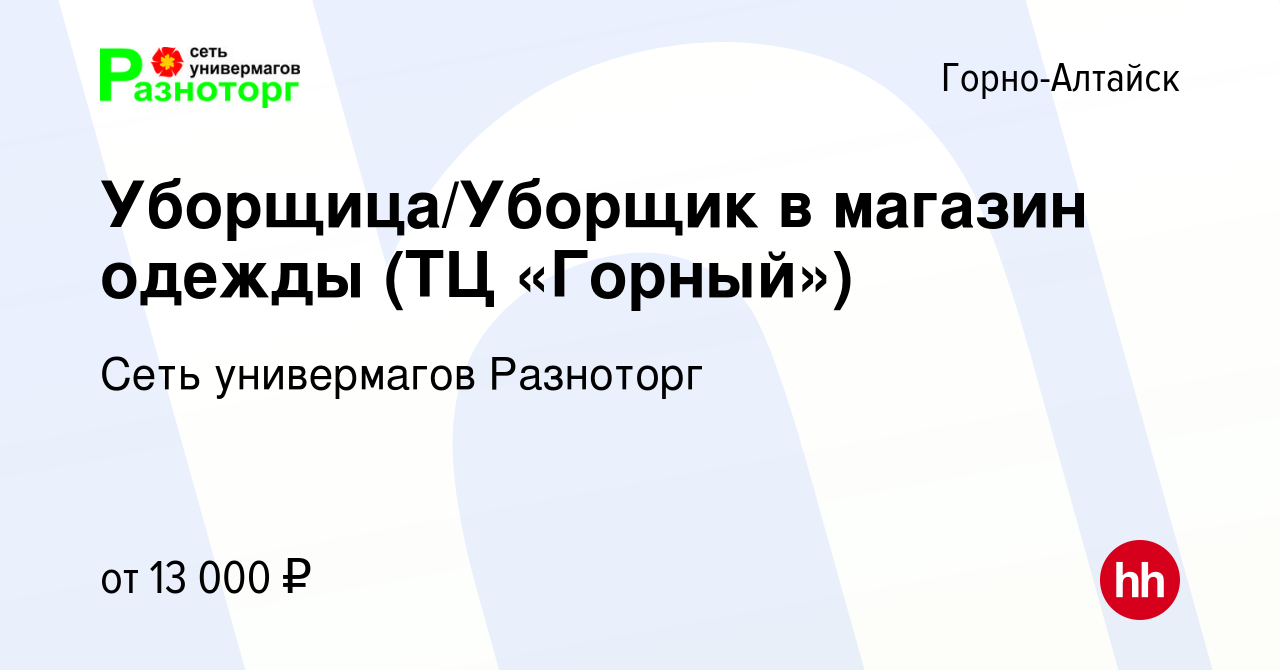 сеть универмагов
Разноторг

Горно-Алтайск

Уборщица/Уборщик в магазин одежды (ТЦ «Горный»)

Сеть универмагов Разноторг

от 13 000 ₽

hh